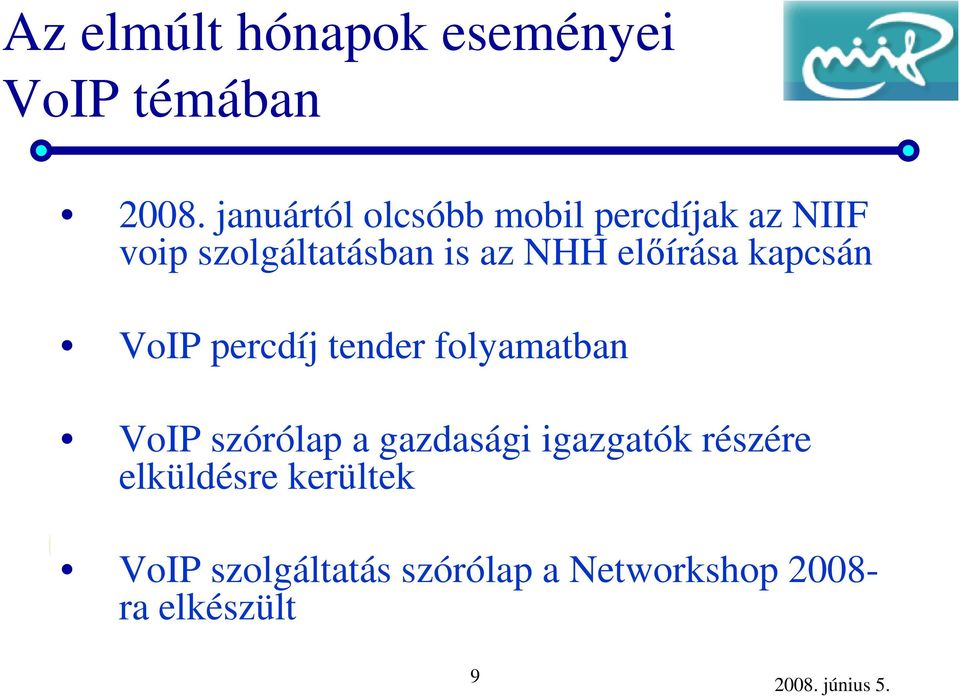 Az elmúlt hónapok eseményei VoIP témában

niif

• 2008. januártól olcsóbb mobil percdíjak az NIIF voip szolgáltatásban is az NHH előírása kapcsán

• VoIP percdíj tender folyamatban

• VoIP szórólap a gazdasági igazgatók részére elküldésre kerültek

• VoIP szolgáltatás szórólap a Networkshop 2008-ra elkészült

9

2008. június 5.